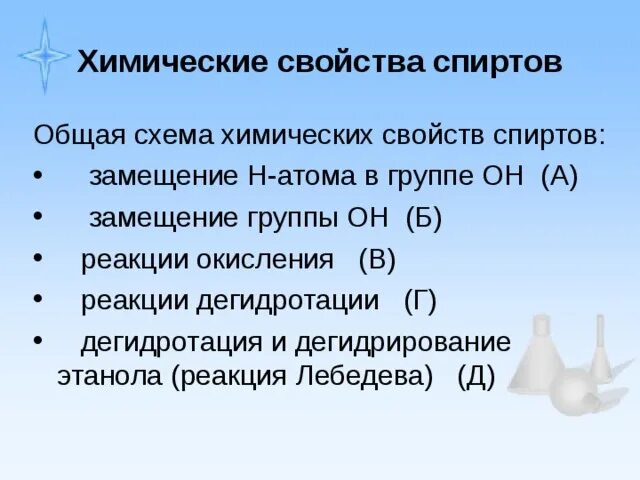 Химические свойства спиртов

Общая схема химических свойств спиртов:

• замещение Н-атома в группе ОН (А)
• замещение группы ОН (Б)
• реакции окисления (В)
• реакции дегидротации (Г)
• дегидротация и дегидрирование этанола (реакция Лебедева) (Д)